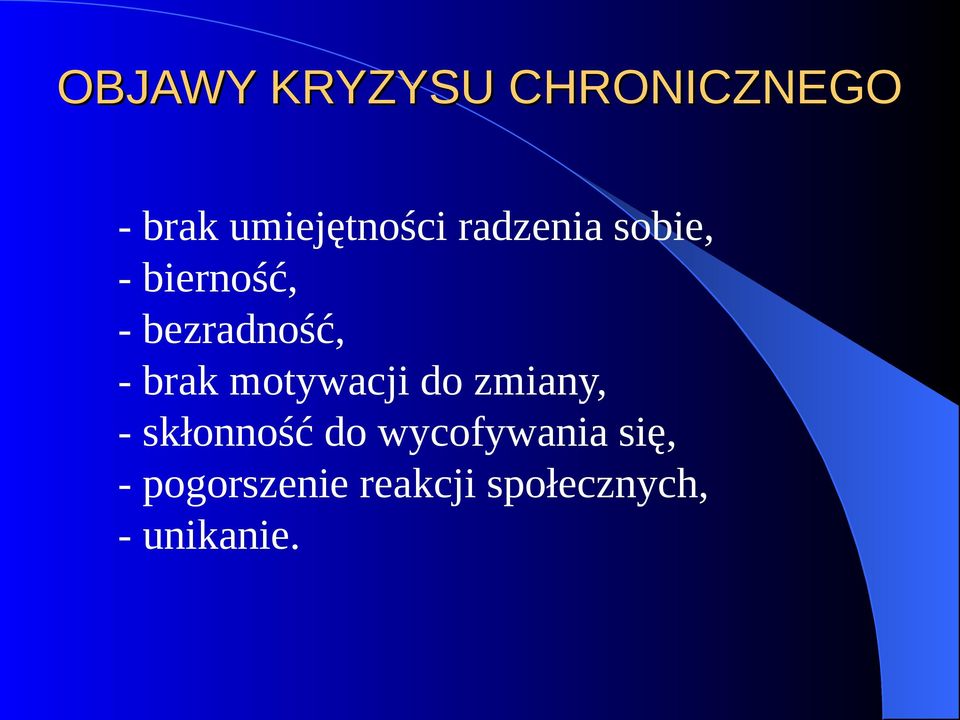 OBJAWY KRYZYSU CHRONICZNEGO

- brak umiejętności radzenia sobie,
- bierność,
- bezradność,
- brak motywacji do zmiany,
- skłonność do wycofywania się,
- pogorszenie reakcji społecznych,
- unikanie.